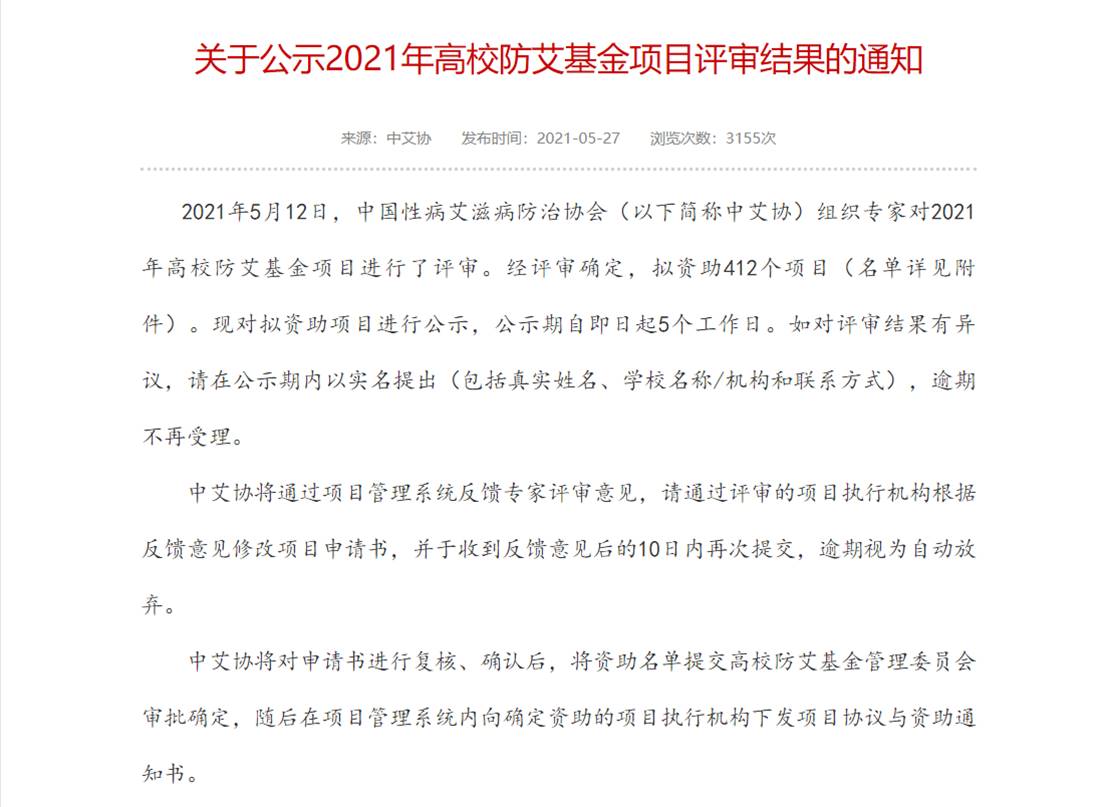 关于公示2021年高校防艾基金项目评审结果的通知

来源：中艾协　发布时间：2021-05-27　浏览次数：3155次

2021年5月12日，中国性病艾滋病防治协会（以下简称中艾协）组织专家对2021年高校防艾基金项目进行了评审。经评审确定，拟资助412个项目（名单详见附件）。现对拟资助项目进行公示，公示期自即日起5个工作日。如对评审结果有异议，请在公示期内以实名提出（包括真实姓名、学校名称/机构和联系方式），逾期不再受理。

中艾协将通过项目管理系统反馈专家评审意见，请通过评审的项目执行机构根据反馈意见修改项目申请书，并于收到反馈意见后的10日内再次提交，逾期视为自动放弃。

中艾协将对申请书进行复核、确认后，将资助名单提交高校防艾基金管理委员会审批确定，随后在项目管理系统内向确定资助的项目执行机构下发项目协议与资助通知书。